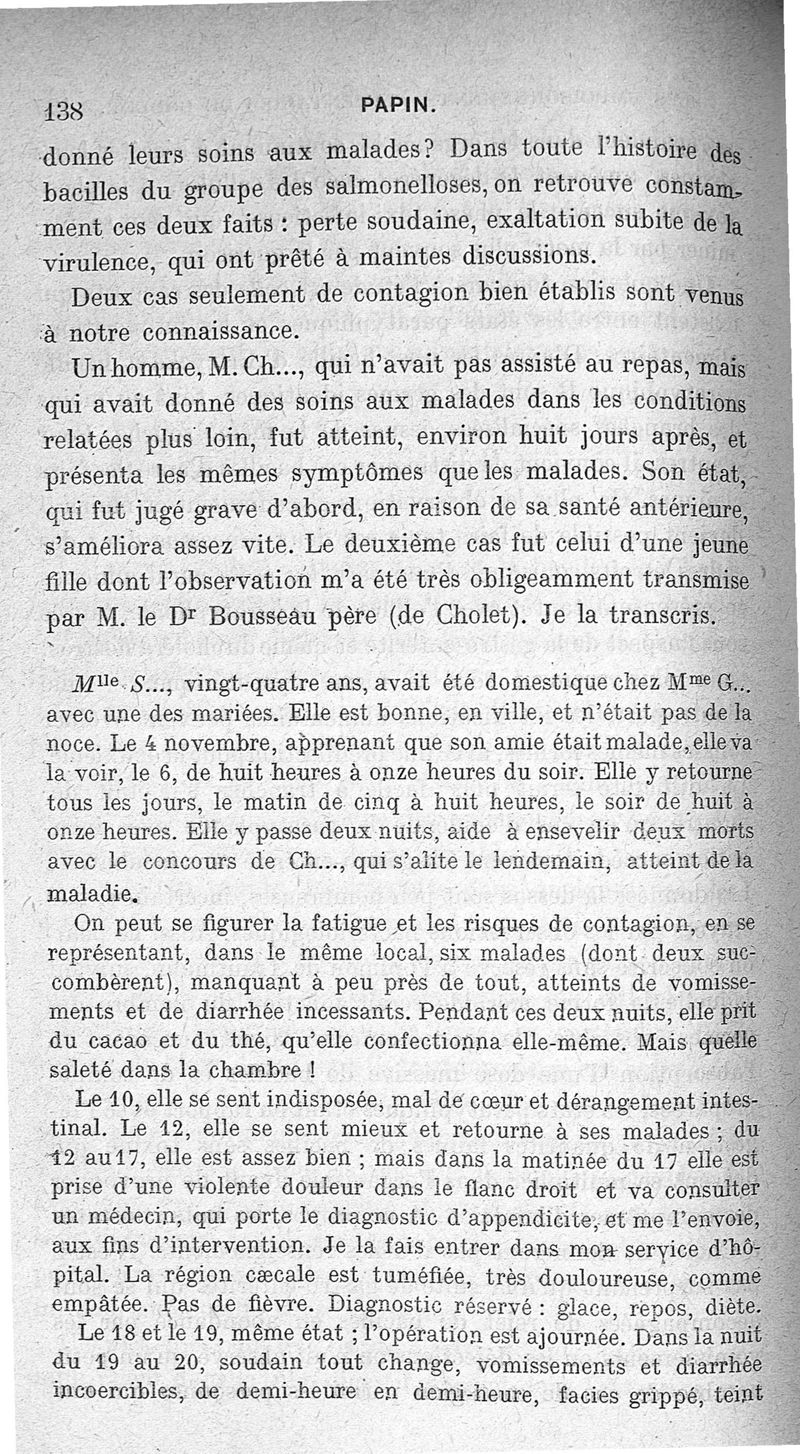 138 PAPIN.

donné leurs soins aux malades? Dans toute l'histoire des bacilles du groupe des salmonelloses, on retrouve constamment ces deux faits : perte soudaine, exaltation subite de la virulence, qui ont prêté à maintes discussions.

Deux cas seulement de contagion bien établis sont venus à notre connaissance.

Un homme, M. Ch..., qui n'avait pas assisté au repas, mais qui avait donné des soins aux malades dans les conditions relatées plus loin, fut atteint, environ huit jours après, et présenta les mêmes symptômes que les malades. Son état, qui fut jugé grave d'abord, en raison de sa santé antérieure, s'améliora assez vite. Le deuxième cas fut celui d'une jeune fille dont l'observation m'a été très obligeamment transmise par M. le Dr Bousseau père (de Cholet). Je la transcris.

Mlle S..., vingt-quatre ans, avait été domestique chez Mme G... avec une des mariées. Elle est bonne, en ville, et n'était pas de la noce. Le 4 novembre, apprenant que son amie était malade, elle va la voir, le 6, de huit heures à onze heures du soir. Elle y retourne tous les jours, le matin de cinq à huit heures, le soir de huit à onze heures. Elle y passe deux nuits, aide à ensevelir deux morts avec le concours de Ch..., qui s'alite le lendemain, atteint de la maladie.

On peut se figurer la fatigue et les risques de contagion, en se représentant, dans le même local, six malades (dont deux succombèrent), manquant à peu près de tout, atteints de vomissements et de diarrhée incessants. Pendant ces deux nuits, elle prit du cacao et du thé, qu'elle confectionna elle-même. Mais quelle saleté dans la chambre !

Le 10, elle se sent indisposée, mal de cœur et dérangement intestinal. Le 12, elle se sent mieux et retourne à ses malades ; du 12 au 17, elle est assez bien ; mais dans la matinée du 17 elle est prise d'une violente douleur dans le flanc droit et va consulter un médecin, qui porte le diagnostic d'appendicite, et me l'envoie, aux fins d'intervention. Je la fais entrer dans mon service d'hôpital. La région cæcale est tuméfiée, très douloureuse, comme empâtée. Pas de fièvre. Diagnostic réservé : glace, repos, diète.

Le 18 et le 19, même état ; l'opération est ajournée. Dans la nuit du 19 au 20, soudain tout change, vomissements et diarrhée incoercibles, de demi-heure en demi-heure, facies grippé, teint